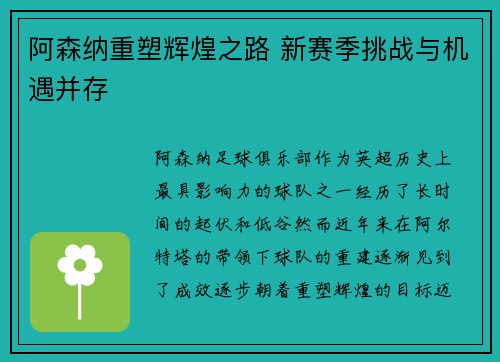 阿森纳重塑辉煌之路 新赛季挑战与机遇并存

阿森纳足球俱乐部作为英超历史上最具影响力的球队之一经历了长时间的起伏和低谷然而近年来在阿尔特塔的带领下球队的重建逐渐见到了成效逐步朝着重塑辉煌的目标迈